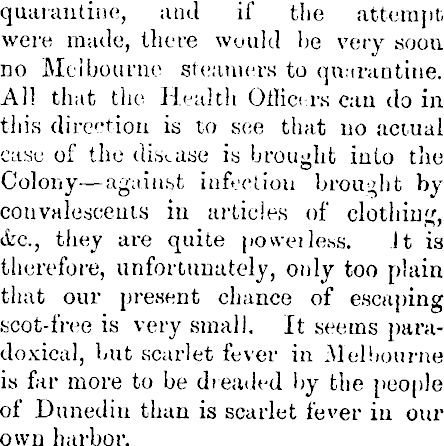 quarantine, and if the attempt were made, there would be very soon no Melbourne steamers to quarantine. All that the Health Officers can do in this direction is to see that no actual case of the disease is brought into the Colony—against infection brought by convalescents in articles of clothing, &c., they are quite powerless. It is therefore, unfortunately, only too plain that our present chance of escaping scot-free is very small. It seems paradoxical, but scarlet fever in Melbourne is far more to be dreaded by the people of Dunedin than is scarlet fever in our own harbor.